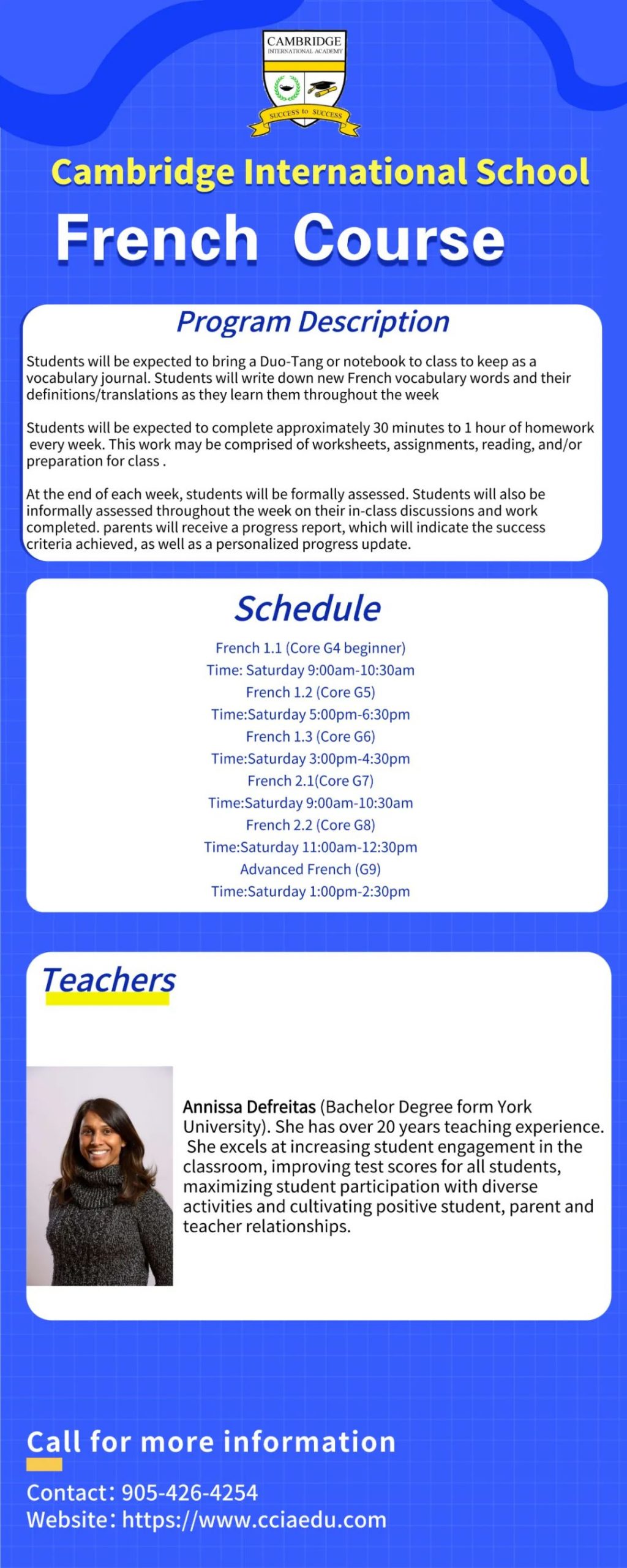 CAMBRIDGE
INTERNATIONAL ACADEMY
SUCCESS to SUCCESS

Cambridge International School
French Course

Program Description

Students will be expected to bring a Duo-Tang or notebook to class to keep as a vocabulary journal. Students will write down new French vocabulary words and their definitions/translations as they learn them throughout the week

Students will be expected to complete approximately 30 minutes to 1 hour of homework every week. This work may be comprised of worksheets, assignments, reading, and/or preparation for class .

At the end of each week, students will be formally assessed. Students will also be informally assessed throughout the week on their in-class discussions and work completed. parents will receive a progress report, which will indicate the success criteria achieved, as well as a personalized progress update.

Schedule

French 1.1 (Core G4 beginner)
Time: Saturday 9:00am-10:30am
French 1.2 (Core G5)
Time:Saturday 5:00pm-6:30pm
French 1.3 (Core G6)
Time:Saturday 3:00pm-4:30pm
French 2.1(Core G7)
Time:Saturday 9:00am-10:30am
French 2.2 (Core G8)
Time:Saturday 11:00am-12:30pm
Advanced French (G9)
Time:Saturday 1:00pm-2:30pm

Teachers

Annissa Defreitas (Bachelor Degree form York University). She has over 20 years teaching experience. She excels at increasing student engagement in the classroom, improving test scores for all students, maximizing student participation with diverse activities and cultivating positive student, parent and teacher relationships.

Call for more information

Contact: 905-426-4254
Website: https://www.cciaedu.com